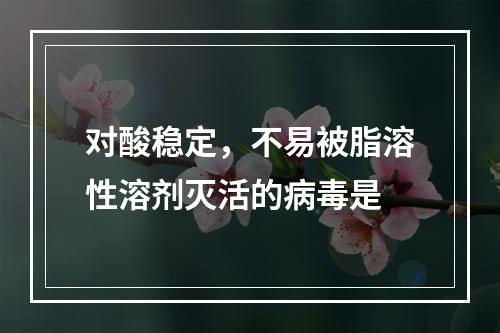 对酸稳定，不易被脂溶性溶剂灭活的病毒是